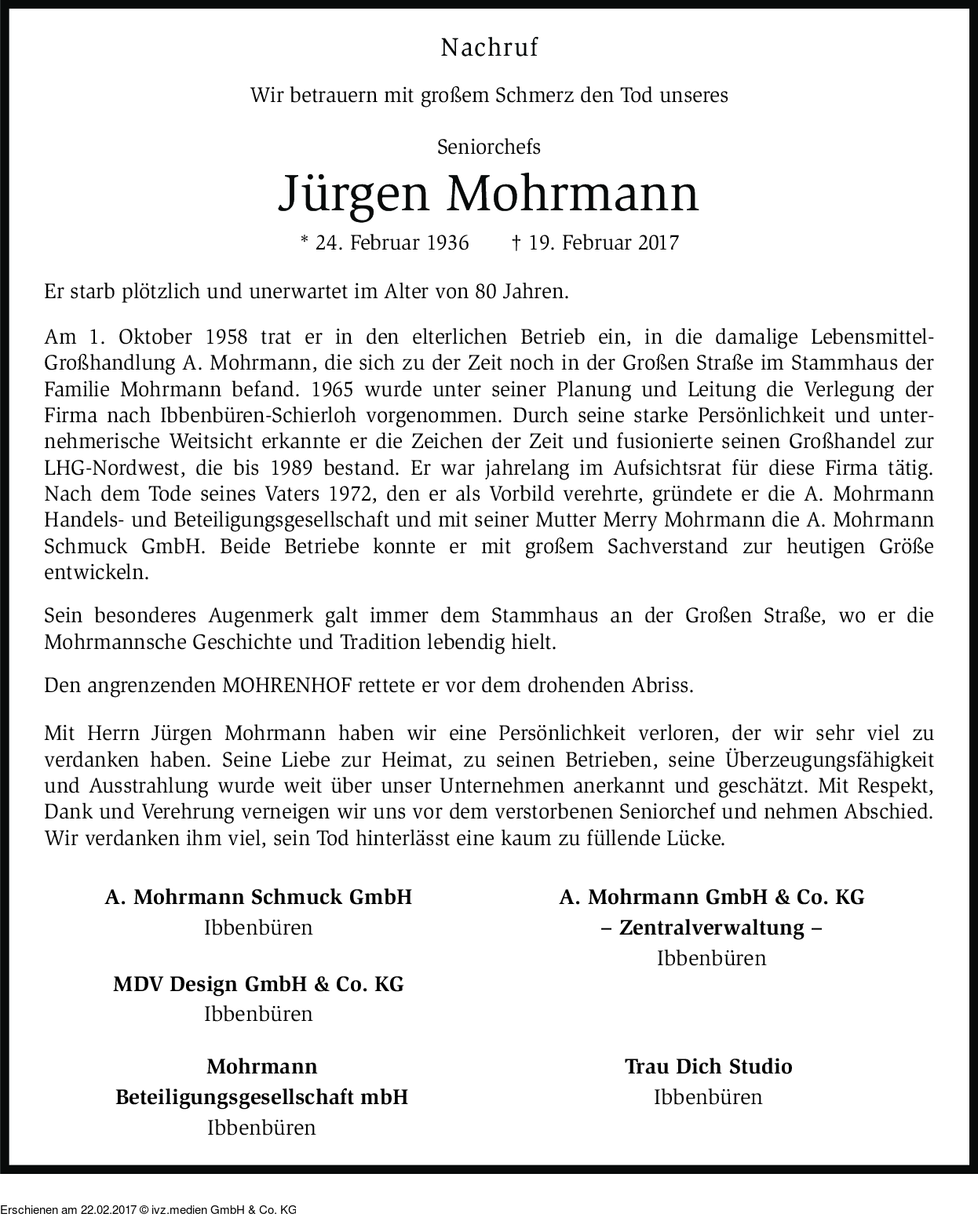 Nachruf

Wir betrauern mit großem Schmerz den Tod unseres

Seniorchefs

Jürgen Mohrmann

* 24. Februar 1936 † 19. Februar 2017

Er starb plötzlich und unerwartet im Alter von 80 Jahren.

Am 1. Oktober 1958 trat er in den elterlichen Betrieb ein, in die damalige Lebensmittel-Großhandlung A. Mohrmann, die sich zu der Zeit noch in der Großen Straße im Stammhaus der Familie Mohrmann befand. 1965 wurde unter seiner Planung und Leitung die Verlegung der Firma nach Ibbenbüren-Schierloh vorgenommen. Durch seine starke Persönlichkeit und unternehmerische Weitsicht erkannte er die Zeichen der Zeit und fusionierte seinen Großhandel zur LHG-Nordwest, die bis 1989 bestand. Er war jahrelang im Aufsichtsrat für diese Firma tätig. Nach dem Tode seines Vaters 1972, den er als Vorbild verehrte, gründete er die A. Mohrmann Handels- und Beteiligungsgesellschaft und mit seiner Mutter Merry Mohrmann die A. Mohrmann Schmuck GmbH. Beide Betriebe konnte er mit großem Sachverstand zur heutigen Größe entwickeln.

Sein besonderes Augenmerk galt immer dem Stammhaus an der Großen Straße, wo er die Mohrmannsche Geschichte und Tradition lebendig hielt.

Den angrenzenden MOHRENHOF rettete er vor dem drohenden Abriss.

Mit Herrn Jürgen Mohrmann haben wir eine Persönlichkeit verloren, der wir sehr viel zu verdanken haben. Seine Liebe zur Heimat, zu seinen Betrieben, seine Überzeugungsfähigkeit und Ausstrahlung wurde weit über unser Unternehmen anerkannt und geschätzt. Mit Respekt, Dank und Verehrung verneigen wir uns vor dem verstorbenen Seniorchef und nehmen Abschied. Wir verdanken ihm viel, sein Tod hinterlässt eine kaum zu füllende Lücke.

A. Mohrmann Schmuck GmbH
Ibbenbüren

MDV Design GmbH & Co. KG
Ibbenbüren

Mohrmann
Beteiligungsgesellschaft mbH
Ibbenbüren

A. Mohrmann GmbH & Co. KG
– Zentralverwaltung –
Ibbenbüren

Trau Dich Studio
Ibbenbüren

Erschienen am 22.02.2017 © ivz.medien GmbH & Co. KG